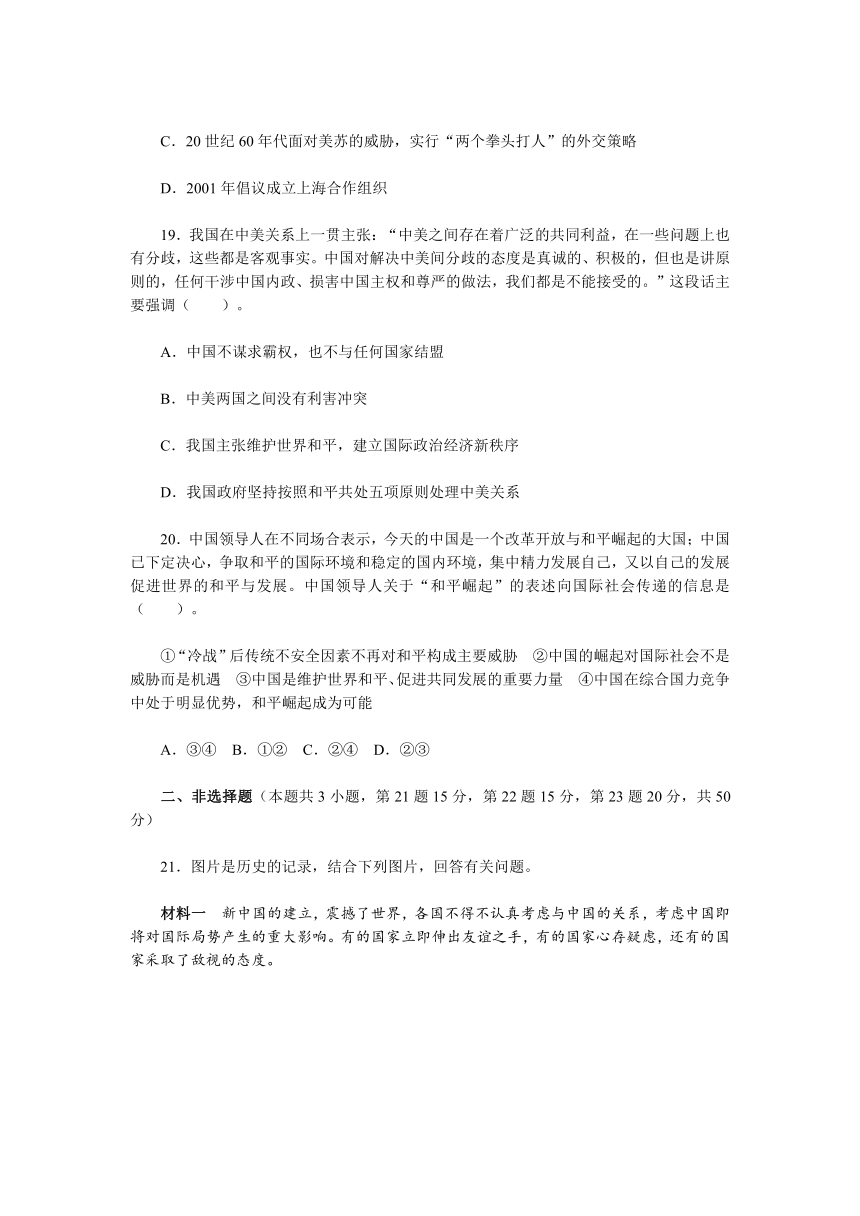 C．20 世纪 60 年代面对美苏的威胁，实行“两个拳头打人”的外交策略

D．2001 年倡议成立上海合作组织

19．我国在中美关系上一贯主张：“中美之间存在着广泛的共同利益，在一些问题上也有分歧，这些都是客观事实。中国对解决中美间分歧的态度是真诚的、积极的，但也是讲原则的，任何干涉中国内政、损害中国主权和尊严的做法，我们都是不能接受的。”这段话主要强调（　　）。

A．中国不谋求霸权，也不与任何国家结盟

B．中美两国之间没有利害冲突

C．我国主张维护世界和平，建立国际政治经济新秩序

D．我国政府坚持按照和平共处五项原则处理中美关系

20．中国领导人在不同场合表示，今天的中国是一个改革开放与和平崛起的大国；中国已下定决心，争取和平的国际环境和稳定的国内环境，集中精力发展自己，又以自己的发展促进世界的和平与发展。中国领导人关于“和平崛起”的表述向国际社会传递的信息是（　　）。

①“冷战”后传统不安全因素不再对和平构成主要威胁　②中国的崛起对国际社会不是威胁而是机遇　③中国是维护世界和平、促进共同发展的重要力量　④中国在综合国力竞争中处于明显优势，和平崛起成为可能

A．③④　B．①②　C．②④　D．②③

二、非选择题（本题共 3 小题，第 21 题 15 分，第 22 题 15 分，第 23 题 20 分，共 50 分）

21．图片是历史的记录，结合下列图片，回答有关问题。

材料一　新中国的建立，震撼了世界，各国不得不认真考虑与中国的关系，考虑中国即将对国际局势产生的重大影响。有的国家立即伸出友谊之手，有的国家心存疑虑，还有的国家采取了敌视的态度。